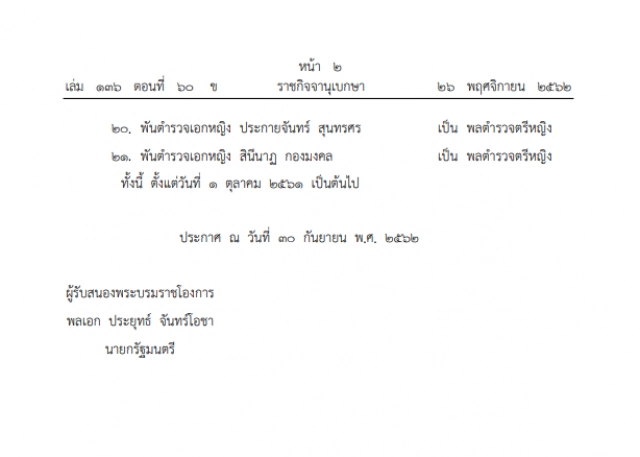 หน้า ๒
เล่ม ๑๓๖ ตอนที่ ๖๐ ข ราชกิจจานุเบกษา ๒๖ พฤศจิกายน ๒๕๖๒

๒๐. พันตำรวจเอกหญิง ประกายจันทร์ สุนทรศร เป็น พลตำรวจตรีหญิง

๒๑. พันตำรวจเอกหญิง สินีนาฏ กองมงคล เป็น พลตำรวจตรีหญิง

ทั้งนี้ ตั้งแต่วันที่ ๑ ตุลาคม ๒๕๖๑ เป็นต้นไป

ประกาศ ณ วันที่ ๓๐ กันยายน พ.ศ. ๒๕๖๒

ผู้รับสนองพระบรมราชโองการ
พลเอก ประยุทธ์ จันทร์โอชา
นายกรัฐมนตรี